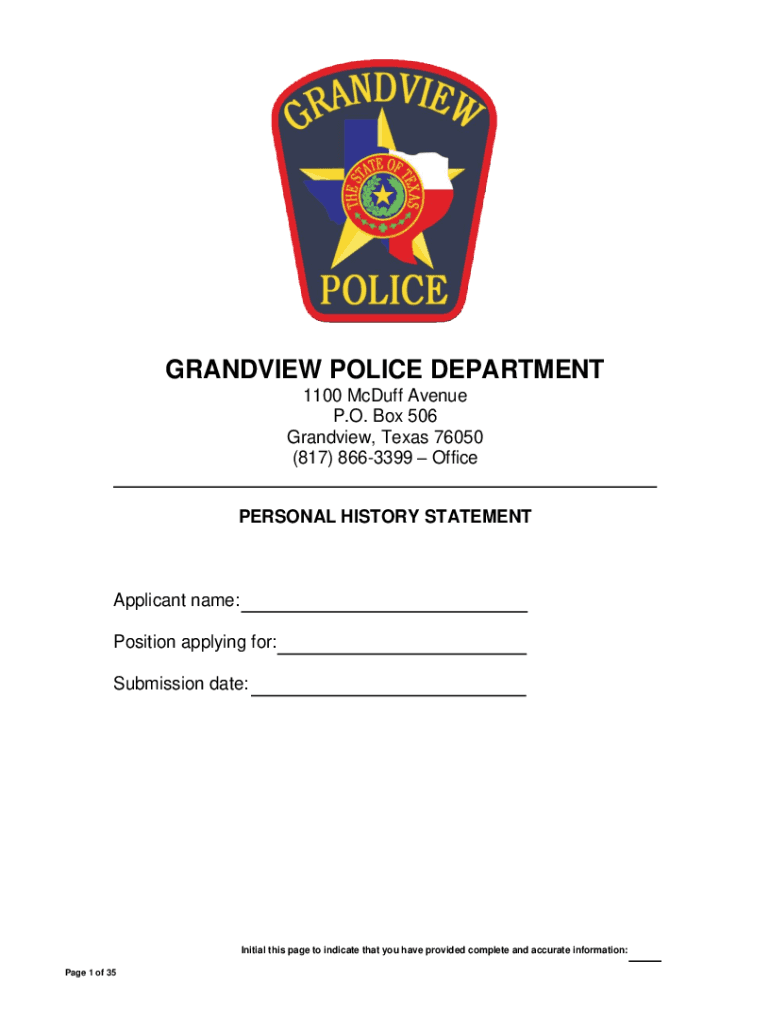 GRANDVIEW

THE STATE OF TEXAS

POLICE

GRANDVIEW POLICE DEPARTMENT
1100 McDuff Avenue
P.O. Box 506
Grandview, Texas 76050
(817) 866-3399 – Office

PERSONAL HISTORY STATEMENT

Applicant name:

Position applying for:

Submission date:

Initial this page to indicate that you have provided complete and accurate information:

Page 1 of 35